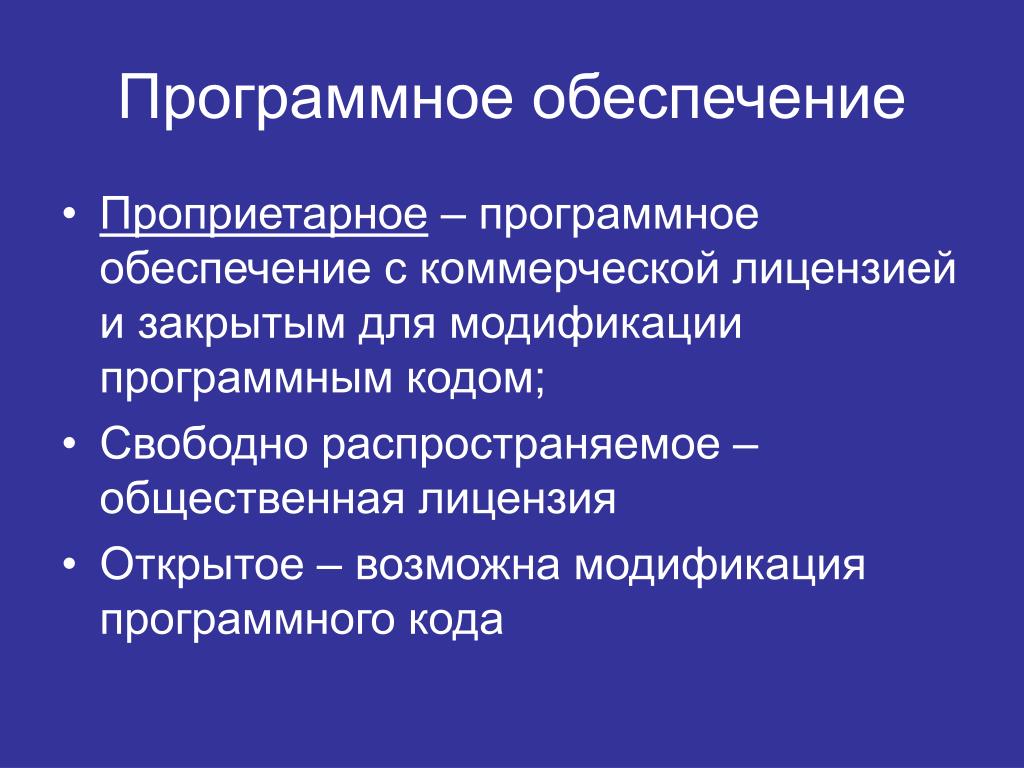 Программное обеспечение

• Проприетарное – программное обеспечение с коммерческой лицензией и закрытым для модификации программным кодом;
• Свободно распространяемое – общественная лицензия
• Открытое – возможна модификация программного кода